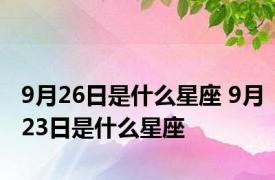 9月26日是什么星座 9月23日是什么星座